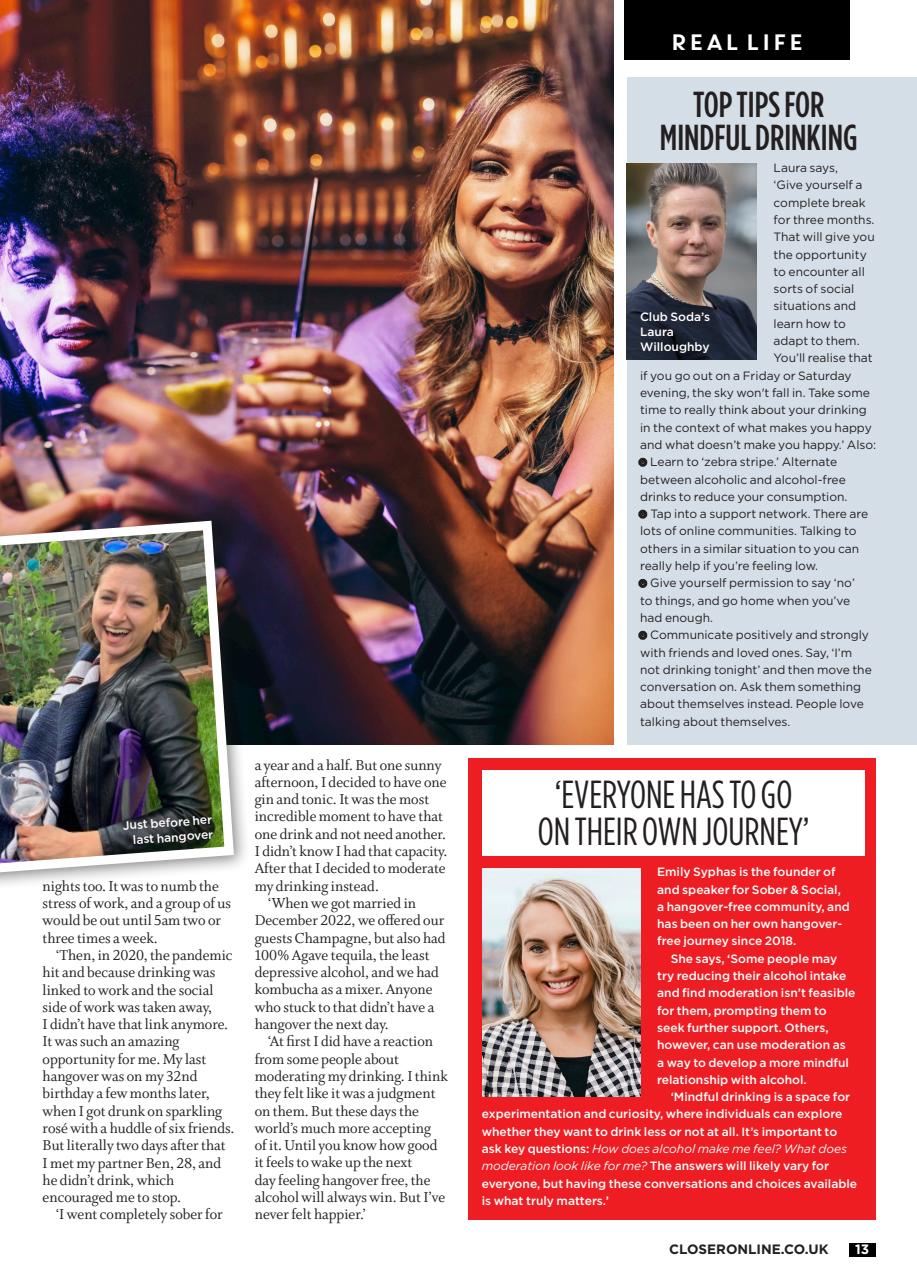 REAL LIFE

TOP TIPS FOR MINDFUL DRINKING

Club Soda's Laura Willoughby

Laura says, 'Give yourself a complete break for three months. That will give you the opportunity to encounter all sorts of social situations and learn how to adapt to them. You'll realise that if you go out on a Friday or Saturday evening, the sky won't fall in. Take some time to really think about your drinking in the context of what makes you happy and what doesn't make you happy.' Also:
● Learn to 'zebra stripe.' Alternate between alcoholic and alcohol-free drinks to reduce your consumption.
● Tap into a support network. There are lots of online communities. Talking to others in a similar situation to you can really help if you're feeling low.
● Give yourself permission to say 'no' to things, and go home when you've had enough.
● Communicate positively and strongly with friends and loved ones. Say, 'I'm not drinking tonight' and then move the conversation on. Ask them something about themselves instead. People love talking about themselves.

Just before her last hangover

nights too. It was to numb the stress of work, and a group of us would be out until 5am two or three times a week.

'Then, in 2020, the pandemic hit and because drinking was linked to work and the social side of work was taken away, I didn't have that link anymore. It was such an amazing opportunity for me. My last hangover was on my 32nd birthday a few months later, when I got drunk on sparkling rosé with a huddle of six friends. But literally two days after that I met my partner Ben, 28, and he didn't drink, which encouraged me to stop.

'I went completely sober for a year and a half. But one sunny afternoon, I decided to have one gin and tonic. It was the most incredible moment to have that one drink and not need another. I didn't know I had that capacity. After that I decided to moderate my drinking instead.

'When we got married in December 2022, we offered our guests Champagne, but also had 100% Agave tequila, the least depressive alcohol, and we had kombucha as a mixer. Anyone who stuck to that didn't have a hangover the next day.

'At first I did have a reaction from some people about moderating my drinking. I think they felt like it was a judgment on them. But these days the world's much more accepting of it. Until you know how good it feels to wake up the next day feeling hangover free, the alcohol will always win. But I've never felt happier.'

'EVERYONE HAS TO GO ON THEIR OWN JOURNEY'

Emily Syphas is the founder of and speaker for Sober & Social, a hangover-free community, and has been on her own hangover-free journey since 2018.

She says, 'Some people may try reducing their alcohol intake and find moderation isn't feasible for them, prompting them to seek further support. Others, however, can use moderation as a way to develop a more mindful relationship with alcohol.

'Mindful drinking is a space for experimentation and curiosity, where individuals can explore whether they want to drink less or not at all. It's important to ask key questions: How does alcohol make me feel? What does moderation look like for me? The answers will likely vary for everyone, but having these conversations and choices available is what truly matters.'

CLOSERONLINE.CO.UK 13